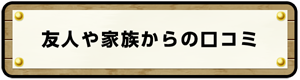 友人や家族からの口コミ